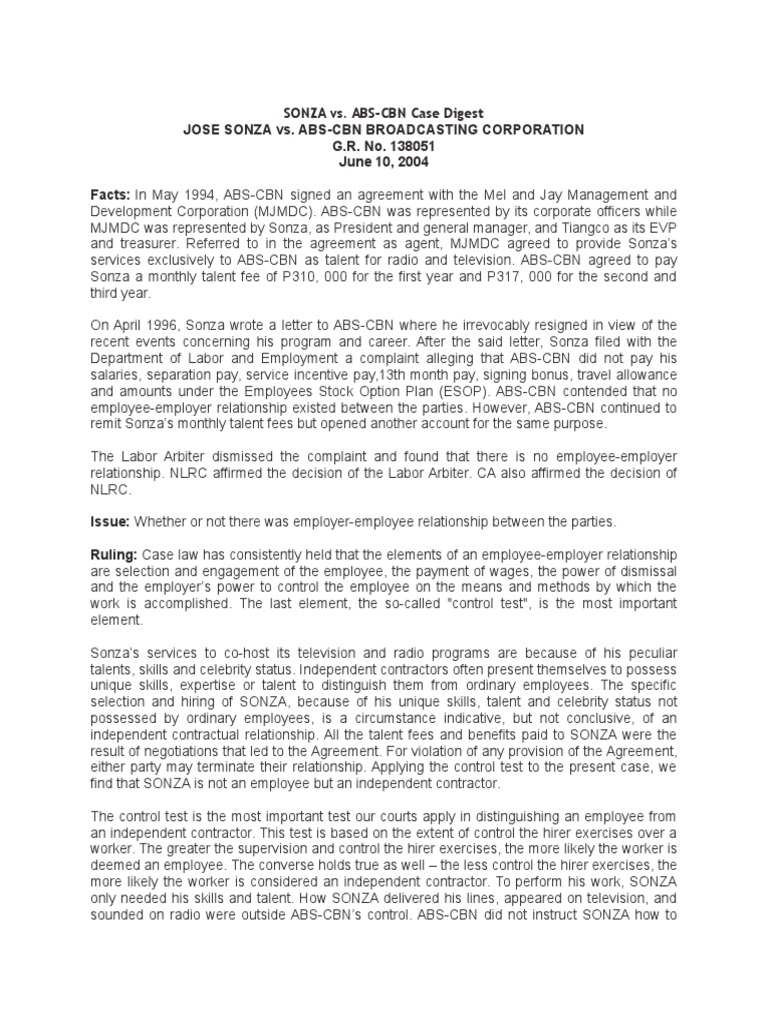 SONZA vs. ABS-CBN Case Digest
JOSE SONZA vs. ABS-CBN BROADCASTING CORPORATION
G.R. No. 138051
June 10, 2004

Facts: In May 1994, ABS-CBN signed an agreement with the Mel and Jay Management and Development Corporation (MJMDC). ABS-CBN was represented by its corporate officers while MJMDC was represented by Sonza, as President and general manager, and Tiangco as its EVP and treasurer. Referred to in the agreement as agent, MJMDC agreed to provide Sonza's services exclusively to ABS-CBN as talent for radio and television. ABS-CBN agreed to pay Sonza a monthly talent fee of P310, 000 for the first year and P317, 000 for the second and third year.

On April 1996, Sonza wrote a letter to ABS-CBN where he irrevocably resigned in view of the recent events concerning his program and career. After the said letter, Sonza filed with the Department of Labor and Employment a complaint alleging that ABS-CBN did not pay his salaries, separation pay, service incentive pay,13th month pay, signing bonus, travel allowance and amounts under the Employees Stock Option Plan (ESOP). ABS-CBN contended that no employee-employer relationship existed between the parties. However, ABS-CBN continued to remit Sonza's monthly talent fees but opened another account for the same purpose.

The Labor Arbiter dismissed the complaint and found that there is no employee-employer relationship. NLRC affirmed the decision of the Labor Arbiter. CA also affirmed the decision of NLRC.

Issue: Whether or not there was employer-employee relationship between the parties.

Ruling: Case law has consistently held that the elements of an employee-employer relationship are selection and engagement of the employee, the payment of wages, the power of dismissal and the employer's power to control the employee on the means and methods by which the work is accomplished. The last element, the so-called "control test", is the most important element.

Sonza's services to co-host its television and radio programs are because of his peculiar talents, skills and celebrity status. Independent contractors often present themselves to possess unique skills, expertise or talent to distinguish them from ordinary employees. The specific selection and hiring of SONZA, because of his unique skills, talent and celebrity status not possessed by ordinary employees, is a circumstance indicative, but not conclusive, of an independent contractual relationship. All the talent fees and benefits paid to SONZA were the result of negotiations that led to the Agreement. For violation of any provision of the Agreement, either party may terminate their relationship. Applying the control test to the present case, we find that SONZA is not an employee but an independent contractor.

The control test is the most important test our courts apply in distinguishing an employee from an independent contractor. This test is based on the extent of control the hirer exercises over a worker. The greater the supervision and control the hirer exercises, the more likely the worker is deemed an employee. The converse holds true as well – the less control the hirer exercises, the more likely the worker is considered an independent contractor. To perform his work, SONZA only needed his skills and talent. How SONZA delivered his lines, appeared on television, and sounded on radio were outside ABS-CBN's control. ABS-CBN did not instruct SONZA how to